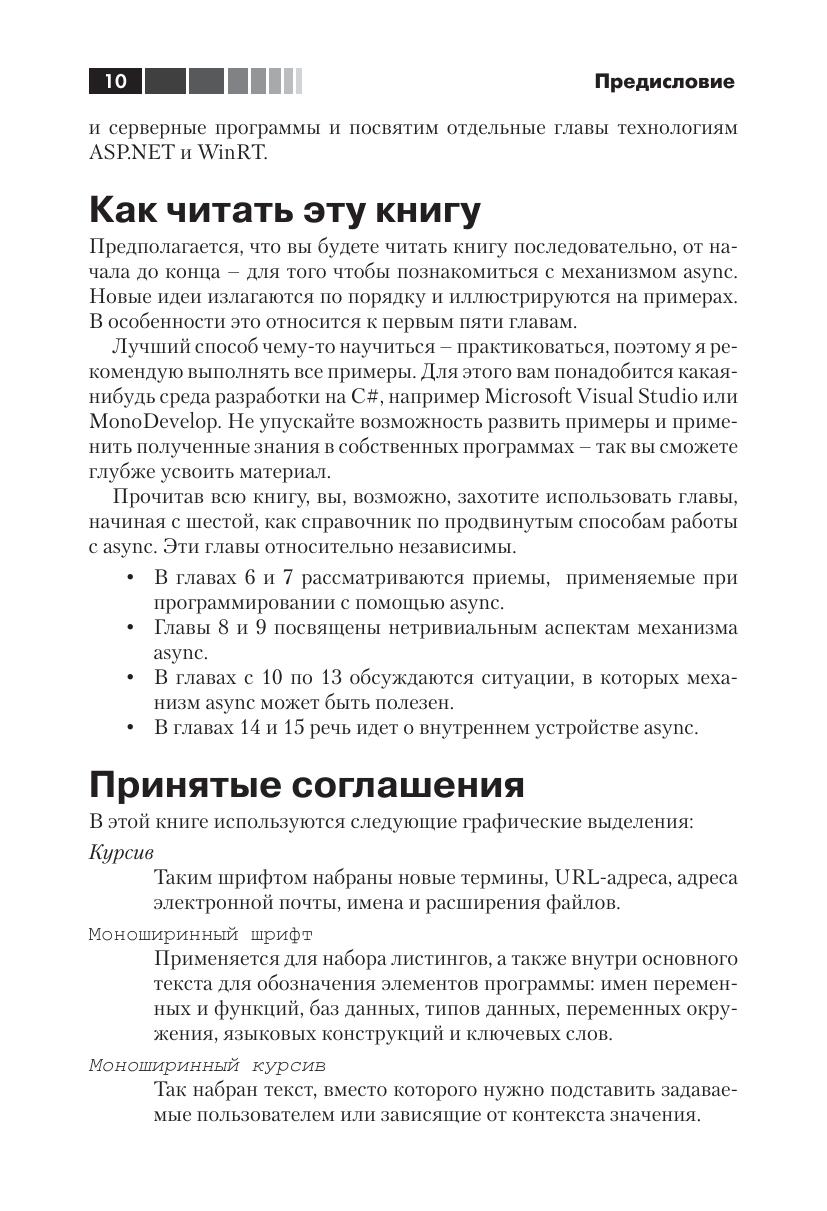 10

Предисловие

и серверные программы и посвятим отдельные главы технологиям ASP.NET и WinRT.

Как читать эту книгу

Предполагается, что вы будете читать книгу последовательно, от начала до конца – для того чтобы познакомиться с механизмом async. Новые идеи излагаются по порядку и иллюстрируются на примерах. В особенности это относится к первым пяти главам.

Лучший способ чему-то научиться – практиковаться, поэтому я рекомендую выполнять все примеры. Для этого вам понадобится какая-нибудь среда разработки на C#, например Microsoft Visual Studio или MonoDevelop. Не упускайте возможность развить примеры и применить полученные знания в собственных программах – так вы сможете глубже усвоить материал.

Прочитав всю книгу, вы, возможно, захотите использовать главы, начиная с шестой, как справочник по продвинутым способам работы с async. Эти главы относительно независимы.

• В главах 6 и 7 рассматриваются приемы, применяемые при программировании с помощью async.
• Главы 8 и 9 посвящены нетривиальным аспектам механизма async.
• В главах с 10 по 13 обсуждаются ситуации, в которых механизм async может быть полезен.
• В главах 14 и 15 речь идет о внутреннем устройстве async.

Принятые соглашения

В этой книге используются следующие графические выделения:

Курсив
Таким шрифтом набраны новые термины, URL-адреса, адреса электронной почты, имена и расширения файлов.

Моноширинный шрифт
Применяется для набора листингов, а также внутри основного текста для обозначения элементов программы: имен переменных и функций, баз данных, типов данных, переменных окружения, языковых конструкций и ключевых слов.

Моноширинный курсив
Так набран текст, вместо которого нужно подставить задаваемые пользователем или зависящие от контекста значения.